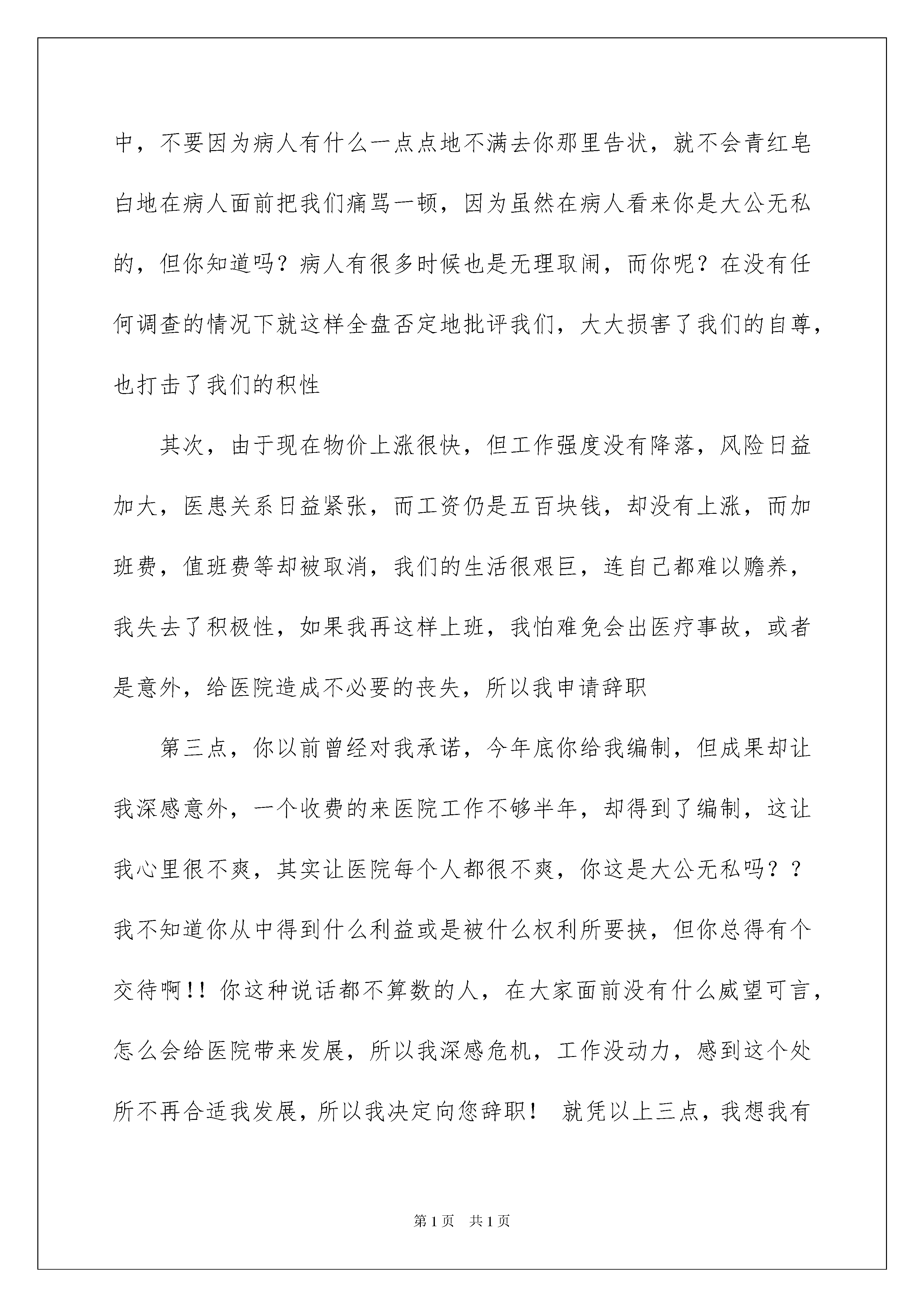 中，不要因为病人有什么一点点地不满去你那里告状，就不会青红皂白地在病人面前把我们痛骂一顿，因为虽然在病人看来你是大公无私的，但你知道吗？病人有很多时候也是无理取闹，而你呢？在没有任何调查的情况下就这样全盘否定地批评我们，大大损害了我们的自尊，也打击了我们的积性

其次，由于现在物价上涨很快，但工作强度没有降落，风险日益加大，医患关系日益紧张，而工资仍是五百块钱，却没有上涨，而加班费，值班费等却被取消，我们的生活很艰巨，连自己都难以赡养，我失去了积极性，如果我再这样上班，我怕难免会出医疗事故，或者是意外，给医院造成不必要的丧失，所以我申请辞职

第三点，你以前曾经对我承诺，今年底你给我编制，但成果却让我深感意外，一个收费的来医院工作不够半年，却得到了编制，这让我心里很不爽，其实让医院每个人都很不爽，你这是大公无私吗？？我不知道你从中得到什么利益或是被什么权利所要挟，但你总得有个交待啊！！你这种说话都不算数的人，在大家面前没有什么威望可言，怎么会给医院带来发展，所以我深感危机，工作没动力，感到这个处所不再合适我发展，所以我决定向您辞职！ 就凭以上三点，我想我有

第1页 共1页